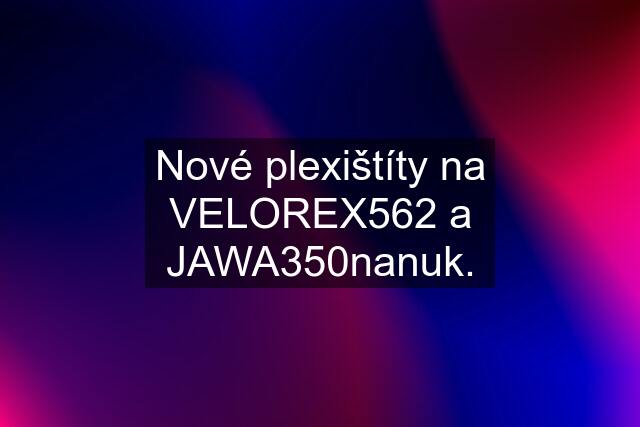 Nové plexištíty na VELOREX562 a JAWA350nanuk.